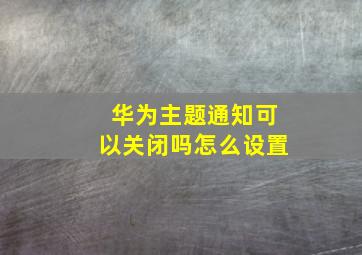 华为主题通知可以关闭吗怎么设置